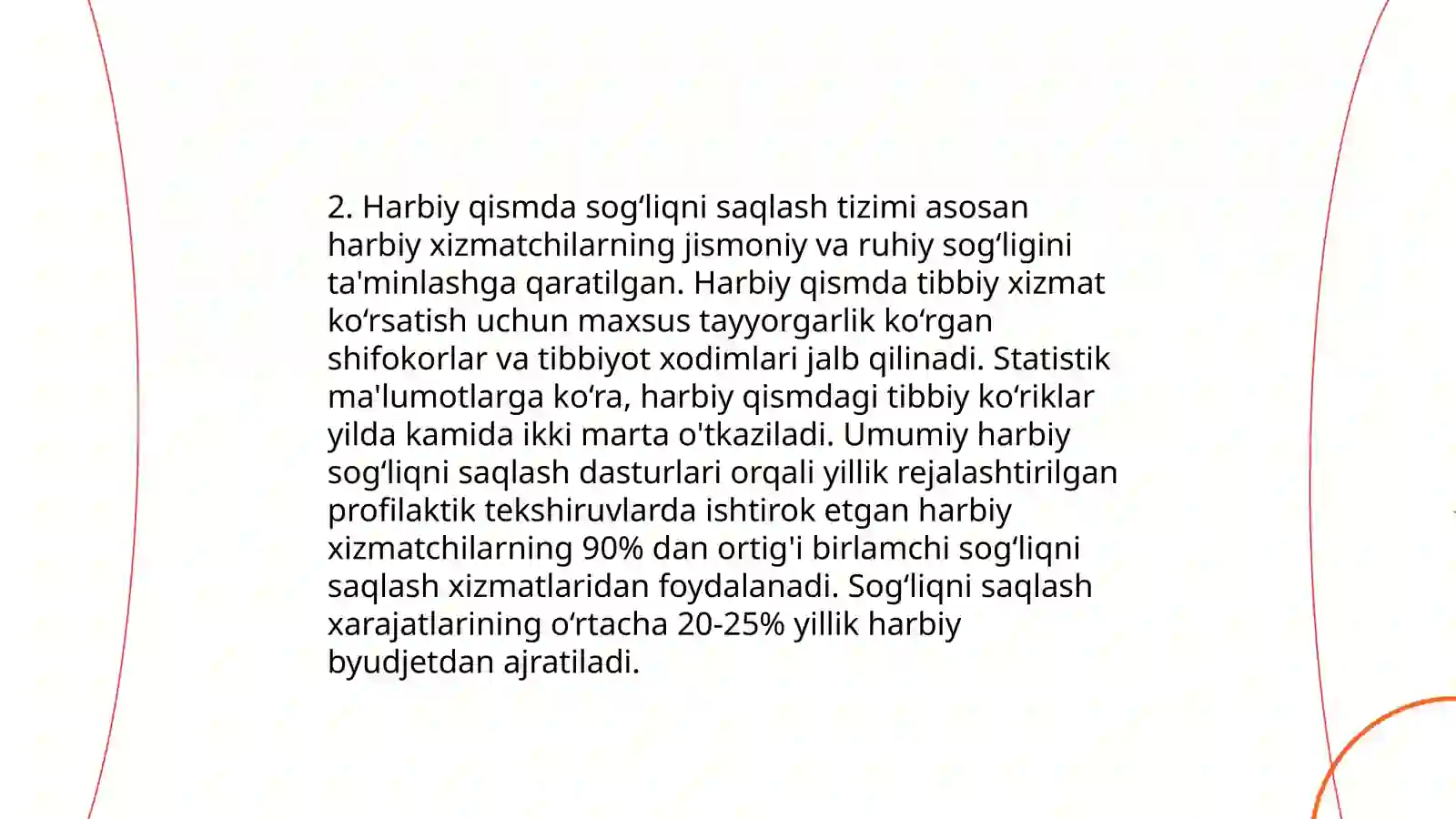 2. Harbiy qismda sog‘liqni saqlash tizimi asosan harbiy xizmatchilarning jismoniy va ruhiy sog‘ligini ta'minlashga qaratilgan. Harbiy qismda tibbiy xizmat ko‘rsatish uchun maxsus tayyorgarlik ko‘rgan shifokorlar va tibbiyot xodimlari jalb qilinadi. Statistik ma'lumotlarga ko‘ra, harbiy qismdagi tibbiy ko‘riklar yilda kamida ikki marta o'tkaziladi. Umumiy harbiy sog‘liqni saqlash dasturlari orqali yillik rejalashtirilgan profilaktik tekshiruvlarda ishtirok etgan harbiy xizmatchilarning 90% dan ortig'i birlamchi sog‘liqni saqlash xizmatlaridan foydalanadi. Sog‘liqni saqlash xarajatlarining o‘rtacha 20-25% yillik harbiy byudjetdan ajratiladi.